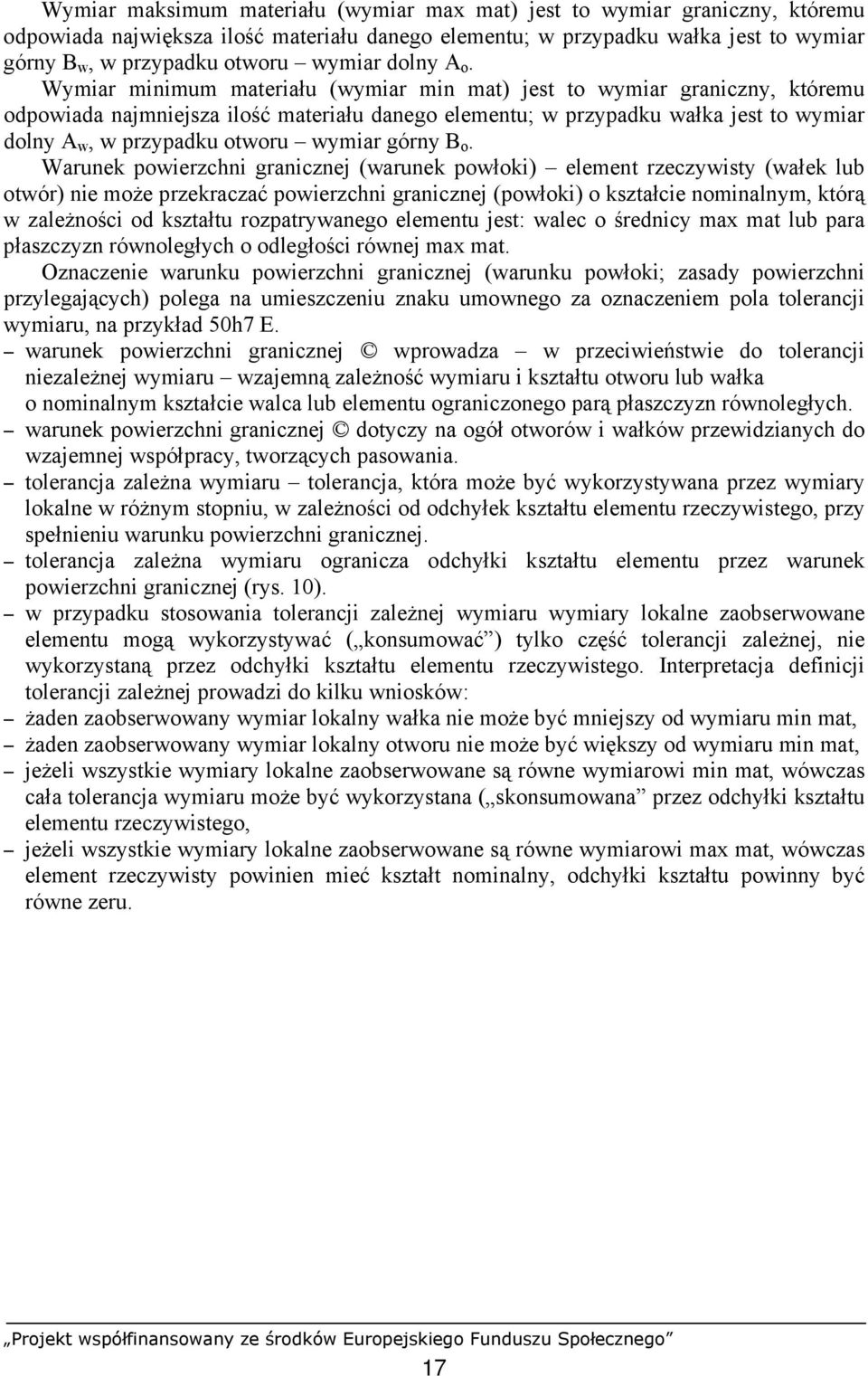 Wymiar maksimum materiału (wymiar max mat) jest to wymiar graniczny, któremu odpowiada największa ilość materiału danego elementu; w przypadku wałka jest to wymiar górny $B_w$, w przypadku otworu – wymiar dolny $A_o$.

Wymiar minimum materiału (wymiar min mat) jest to wymiar graniczny, któremu odpowiada najmniejsza ilość materiału danego elementu; w przypadku wałka jest to wymiar dolny $A_w$, w przypadku otworu – wymiar górny $B_o$.

Warunek powierzchni granicznej (warunek powłoki) – element rzeczywisty (wałek lub otwór) nie może przekraczać powierzchni granicznej (powłoki) o kształcie nominalnym, którą w zależności od kształtu rozpatrywanego elementu jest: walec o średnicy max mat lub para płaszczyzn równoległych o odległości równej max mat.

Oznaczenie warunku powierzchni granicznej (warunku powłoki; zasady powierzchni przylegających) polega na umieszczeniu znaku umownego za oznaczeniem pola tolerancji wymiaru, na przykład 50h7 E.

– warunek powierzchni granicznej © wprowadza – w przeciwieństwie do tolerancji niezależnej wymiaru – wzajemną zależność wymiaru i kształtu otworu lub wałka o nominalnym kształcie walca lub elementu ograniczonego parą płaszczyzn równoległych.
– warunek powierzchni granicznej © dotyczy na ogół otworów i wałków przewidzianych do wzajemnej współpracy, tworzących pasowania.
– tolerancja zależna wymiaru – tolerancja, która może być wykorzystywana przez wymiary lokalne w różnym stopniu, w zależności od odchyłek kształtu elementu rzeczywistego, przy spełnieniu warunku powierzchni granicznej.
– tolerancja zależna wymiaru ogranicza odchyłki kształtu elementu przez warunek powierzchni granicznej (rys. 10).
– w przypadku stosowania tolerancji zależnej wymiaru wymiary lokalne zaobserwowane elementu mogą wykorzystywać („konsumować”) tylko część tolerancji zależnej, nie wykorzystaną przez odchyłki kształtu elementu rzeczywistego. Interpretacja definicji tolerancji zależnej prowadzi do kilku wniosków:
– żaden zaobserwowany wymiar lokalny wałka nie może być mniejszy od wymiaru min mat,
– żaden zaobserwowany wymiar lokalny otworu nie może być większy od wymiaru min mat,
– jeżeli wszystkie wymiary lokalne zaobserwowane są równe wymiarowi min mat, wówczas cała tolerancja wymiaru może być wykorzystana („skonsumowana” przez odchyłki kształtu elementu rzeczywistego,
– jeżeli wszystkie wymiary lokalne zaobserwowane są równe wymiarowi max mat, wówczas element rzeczywisty powinien mieć kształt nominalny, odchyłki kształtu powinny być równe zeru.

„Projekt współfinansowany ze środków Europejskiego Funduszu Społecznego”

17